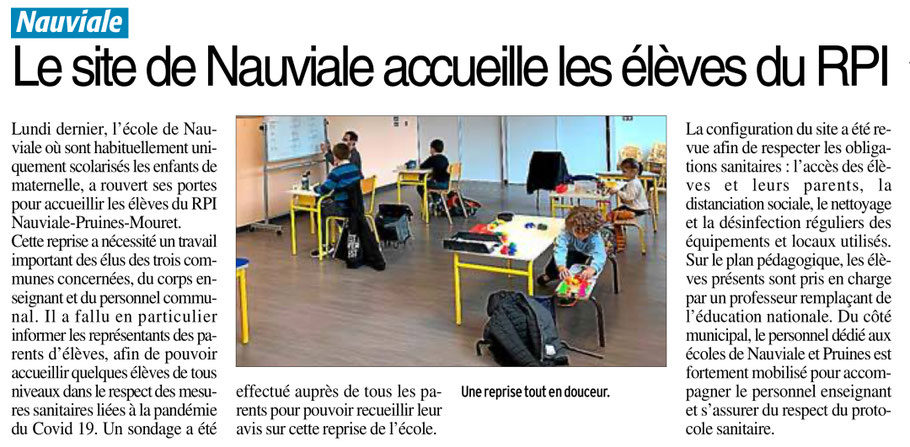 Nauviale

Le site de Nauviale accueille les élèves du RPI

Lundi dernier, l'école de Nauviale où sont habituellement uniquement scolarisés les enfants de maternelle, a rouvert ses portes pour accueillir les élèves du RPI Nauviale-Pruines-Mouret.
Cette reprise a nécessité un travail important des élus des trois communes concernées, du corps enseignant et du personnel communal. Il a fallu en particulier informer les représentants des parents d'élèves, afin de pouvoir accueillir quelques élèves de tous niveaux dans le respect des mesures sanitaires liées à la pandémie du Covid 19. Un sondage a été effectué auprès de tous les parents pour pouvoir recueillir leur avis sur cette reprise de l'école.

Une reprise tout en douceur.

La configuration du site a été revue afin de respecter les obligations sanitaires : l'accès des élèves et leurs parents, la distanciation sociale, le nettoyage et la désinfection réguliers des équipements et locaux utilisés. Sur le plan pédagogique, les élèves présents sont pris en charge par un professeur remplaçant de l'éducation nationale. Du côté municipal, le personnel dédié aux écoles de Nauviale et Pruines est fortement mobilisé pour accompagner le personnel enseignant et s'assurer du respect du protocole sanitaire.